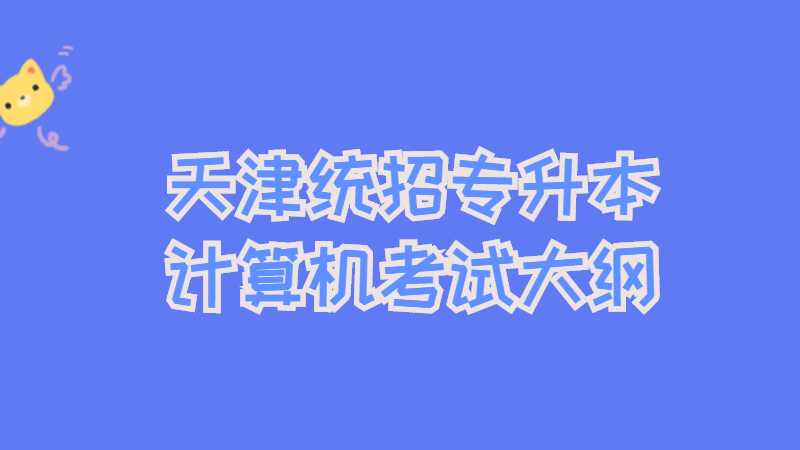 天津统招专升本
计算机考试大纲